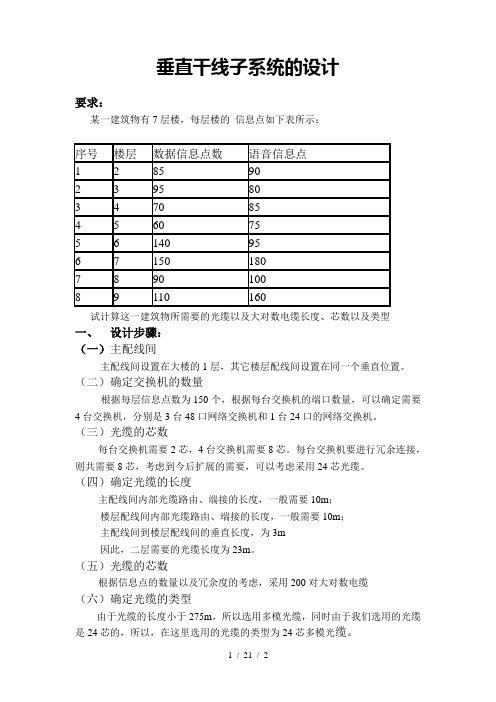 垂直干线子系统的设计

要求：

某一建筑物有 7 层楼，每层楼的 信息点如下表所示：

| 序号 | 楼层 | 数据信息点数 | 语音信息点 |
|---|---|---|---|
| 1 | 2 | 85 | 90 |
| 2 | 3 | 95 | 80 |
| 3 | 4 | 70 | 85 |
| 4 | 5 | 60 | 75 |
| 5 | 6 | 140 | 95 |
| 6 | 7 | 150 | 180 |
| 7 | 8 | 90 | 100 |
| 8 | 9 | 110 | 160 |

试计算这一建筑物所需要的光缆以及大对数电缆长度、芯数以及类型

一、 设计步骤：

（一）主配线间

主配线间设置在大楼的 1 层，其它楼层配线间设置在同一个垂直位置。

（二）确定交换机的数量

根据每层信息点数为 150 个，根据每台交换机的端口数量，可以确定需要 4 台交换机，分别是 3 台 48 口网络交换机和 1 台 24 口的网络交换机。

（三）光缆的芯数

每台交换机需要 2 芯，4 台交换机需要 8 芯。每台交换机要进行冗余连接，则共需要 8 芯，考虑到今后扩展的需要，可以考虑采用 24 芯光缆。

（四）确定光缆的长度

主配线间内部光缆路由、端接的长度，一般需要 10m；

楼层配线间内部光缆路由、端接的长度，一般需要 10m；

主配线间到楼层配线间的垂直长度，为 3m

因此，二层需要的光缆长度为 23m。

（五）光缆的芯数

根据信息点的数量以及冗余度的考虑，采用 200 对大对数电缆

（六）确定光缆的类型

由于光缆的长度小于 275m，所以选用多模光缆，同时由于我们选用的光缆是 24 芯的，所以，在这里选用的光缆的类型为 24 芯多模光缆。

1 / 21 / 2